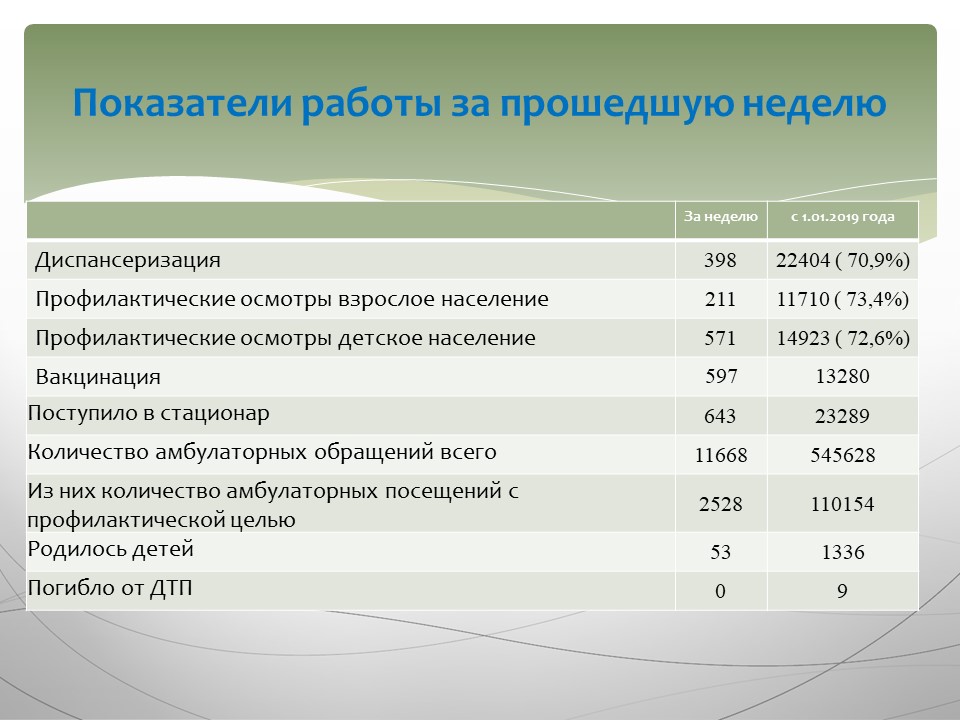 Показатели работы за прошедшую неделю

|  | За неделю | с 1.01.2019 года |
|---|---|---|
| Диспансеризация | 398 | 22404 ( 70,9%) |
| Профилактические осмотры взрослое население | 211 | 11710 ( 73,4%) |
| Профилактические осмотры детское население | 571 | 14923 ( 72,6%) |
| Вакцинация | 597 | 13280 |
| Поступило в стационар | 643 | 23289 |
| Количество амбулаторных обращений всего | 11668 | 545628 |
| Из них количество амбулаторных посещений с профилактической целью | 2528 | 110154 |
| Родилось детей | 53 | 1336 |
| Погибло от ДТП | 0 | 9 |